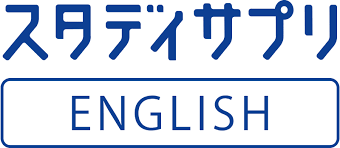 スタディサプリ

ENGLISH